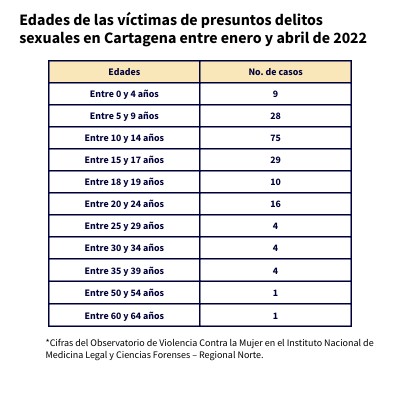 Edades de las víctimas de presuntos delitos sexuales en Cartagena entre enero y abril de 2022

| Edades | No. de casos |
|---|---|
| Entre 0 y 4 años | 9 |
| Entre 5 y 9 años | 28 |
| Entre 10 y 14 años | 75 |
| Entre 15 y 17 años | 29 |
| Entre 18 y 19 años | 10 |
| Entre 20 y 24 años | 16 |
| Entre 25 y 29 años | 4 |
| Entre 30 y 34 años | 4 |
| Entre 35 y 39 años | 4 |
| Entre 50 y 54 años | 1 |
| Entre 60 y 64 años | 1 |

*Cifras del Observatorio de Violencia Contra la Mujer en el Instituto Nacional de Medicina Legal y Ciencias Forenses – Regional Norte.